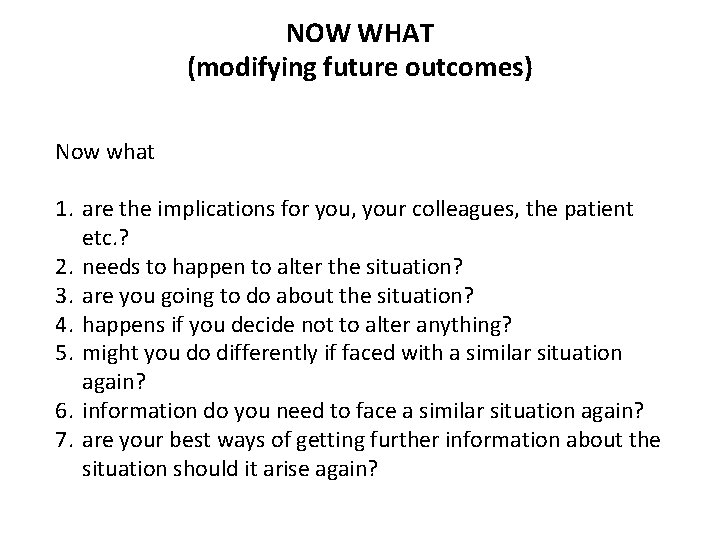 NOW WHAT
(modifying future outcomes)

Now what

1. are the implications for you, your colleagues, the patient etc.?
2. needs to happen to alter the situation?
3. are you going to do about the situation?
4. happens if you decide not to alter anything?
5. might you do differently if faced with a similar situation again?
6. information do you need to face a similar situation again?
7. are your best ways of getting further information about the situation should it arise again?